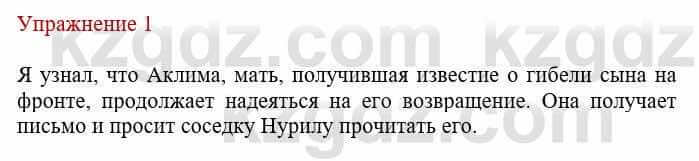 Упражнение 1

kzgdz.com kzgdz

Я узнал, что Аклима, мать, получившая известие о гибели сына на фронте, продолжает надеяться на его возвращение. Она получает письмо и просит соседку Нурилу прочитать его.

kzgdz.com